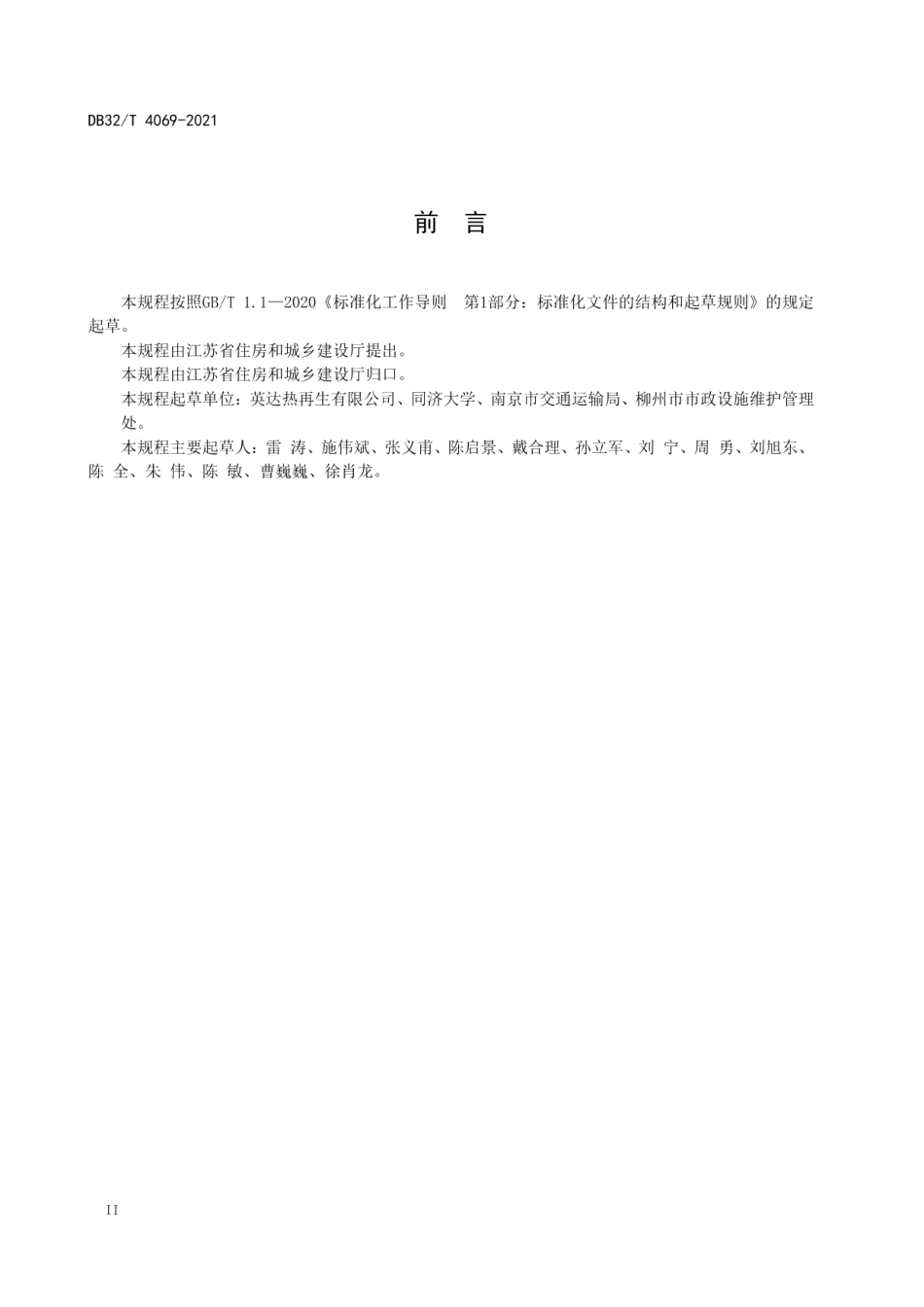 DB32/T 4069-2021

前 言

本规程按照GB/T 1.1—2020《标准化工作导则 第1部分：标准化文件的结构和起草规则》的规定起草。

本规程由江苏省住房和城乡建设厅提出。

本规程由江苏省住房和城乡建设厅归口。

本规程起草单位：英达热再生有限公司、同济大学、南京市交通运输局、柳州市市政设施维护管理处。

本规程主要起草人：雷 涛、施伟斌、张义甫、陈启景、戴合理、孙立军、刘 宁、周 勇、刘旭东、陈 全、朱 伟、陈 敏、曹巍巍、徐肖龙。

II